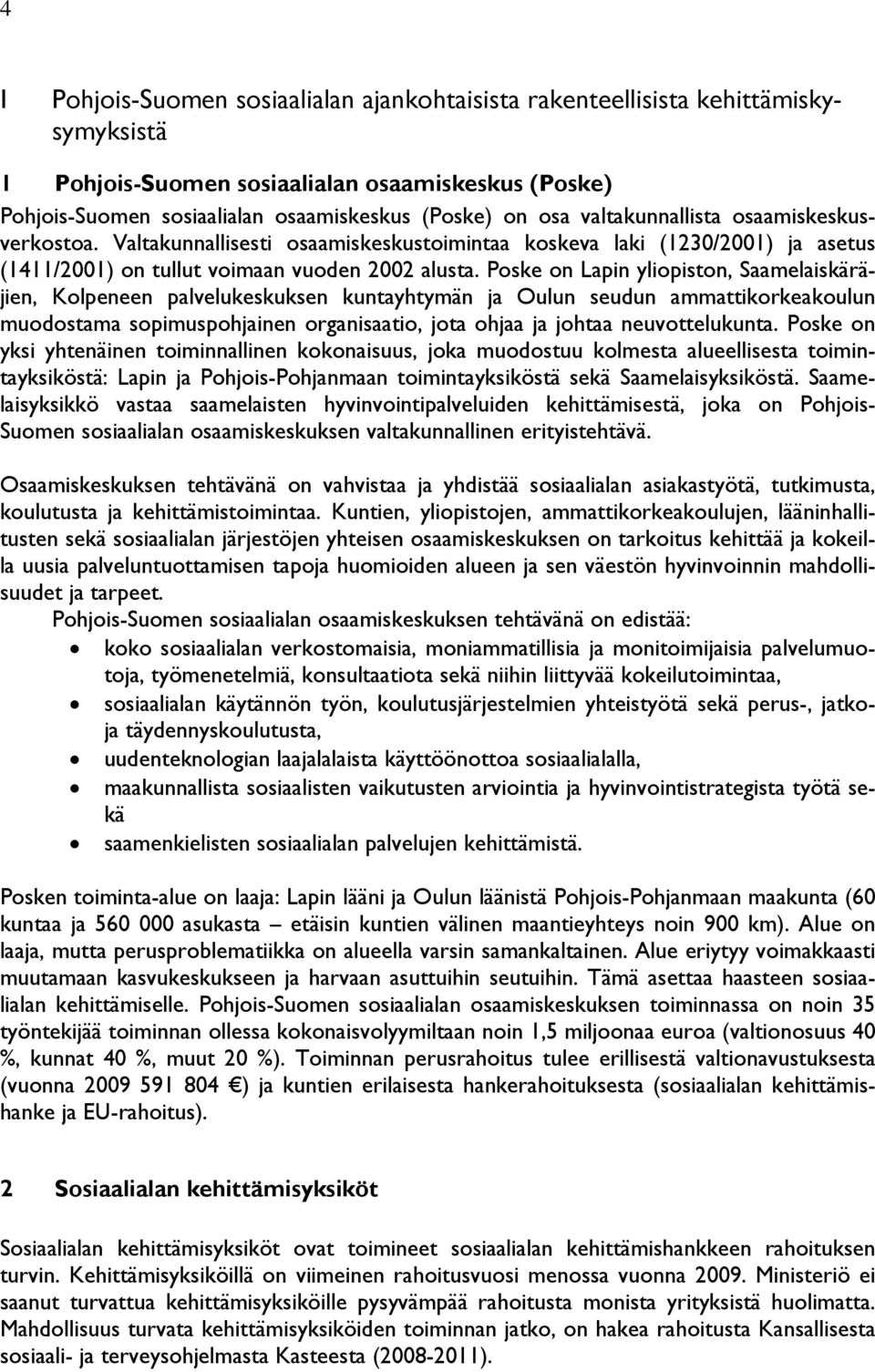 4

1 Pohjois-Suomen sosiaalialan ajankohtaisista rakenteellisista kehittämiskysymyksistä

1 Pohjois-Suomen sosiaalialan osaamiskeskus (Poske)

Pohjois-Suomen sosiaalialan osaamiskeskus (Poske) on osa valtakunnallista osaamiskeskusverkostoa. Valtakunnallisesti osaamiskeskustoimintaa koskeva laki (1230/2001) ja asetus (1411/2001) on tullut voimaan vuoden 2002 alusta. Poske on Lapin yliopiston, Saamelaiskäräjien, Kolpeneen palvelukeskuksen kuntayhtymän ja Oulun seudun ammattikorkeakoulun muodostama sopimuspohjainen organisaatio, jota ohjaa ja johtaa neuvottelukunta. Poske on yksi yhtenäinen toiminnallinen kokonaisuus, joka muodostuu kolmesta alueellisesta toimintayksiköstä: Lapin ja Pohjois-Pohjanmaan toimintayksiköstä sekä Saamelaisyksiköstä. Saamelaisyksikkö vastaa saamelaisten hyvinvointipalveluiden kehittämisestä, joka on Pohjois-Suomen sosiaalialan osaamiskeskuksen valtakunnallinen erityistehtävä.

Osaamiskeskuksen tehtävänä on vahvistaa ja yhdistää sosiaalialan asiakastyötä, tutkimusta, koulutusta ja kehittämistoimintaa. Kuntien, yliopistojen, ammattikorkeakoulujen, lääninhallitusten sekä sosiaalialan järjestöjen yhteisen osaamiskeskuksen on tarkoitus kehittää ja kokeilla uusia palveluntuottamisen tapoja huomioiden alueen ja sen väestön hyvinvoinnin mahdollisuudet ja tarpeet.

Pohjois-Suomen sosiaalialan osaamiskeskuksen tehtävänä on edistää:
• koko sosiaalialan verkostomaisia, moniammatillisia ja monitoimijaisia palvelumuotoja, työmenetelmiä, konsultaatiota sekä niihin liittyvää kokeilutoimintaa,
• sosiaalialan käytännön työn, koulutusjärjestelmien yhteistyötä sekä perus-, jatko- ja täydennyskoulutusta,
• uudenteknologian laajalalaista käyttöönottoa sosiaalialalla,
• maakunnallista sosiaalisten vaikutusten arviointia ja hyvinvointistrategista työtä sekä
• saamenkielisten sosiaalialan palvelujen kehittämistä.

Posken toiminta-alue on laaja: Lapin lääni ja Oulun läänistä Pohjois-Pohjanmaan maakunta (60 kuntaa ja 560 000 asukasta – etäisin kuntien välinen maantieyhteys noin 900 km). Alue on laaja, mutta perusproblematiikka on alueella varsin samankaltainen. Alue eriytyy voimakkaasti muutamaan kasvukeskukseen ja harvaan asuttuihin seutuihin. Tämä asettaa haasteen sosiaalialan kehittämiselle. Pohjois-Suomen sosiaalialan osaamiskeskuksen toiminnassa on noin 35 työntekijää toiminnan ollessa kokonaisvolyymiltaan noin 1,5 miljoonaa euroa (valtionosuus 40 %, kunnat 40 %, muut 20 %). Toiminnan perusrahoitus tulee erillisestä valtionavustuksesta (vuonna 2009 591 804 €) ja kuntien erilaisesta hankerahoituksesta (sosiaalialan kehittämishanke ja EU-rahoitus).

2 Sosiaalialan kehittämisyksiköt

Sosiaalialan kehittämisyksiköt ovat toimineet sosiaalialan kehittämishankkeen rahoituksen turvin. Kehittämisyksiköillä on viimeinen rahoitusvuosi menossa vuonna 2009. Ministeriö ei saanut turvattua kehittämisyksiköille pysyvämpää rahoitusta monista yrityksistä huolimatta. Mahdollisuus turvata kehittämisyksiköiden toiminnan jatko, on hakea rahoitusta Kansallisesta sosiaali- ja terveysohjelmasta Kasteesta (2008-2011).